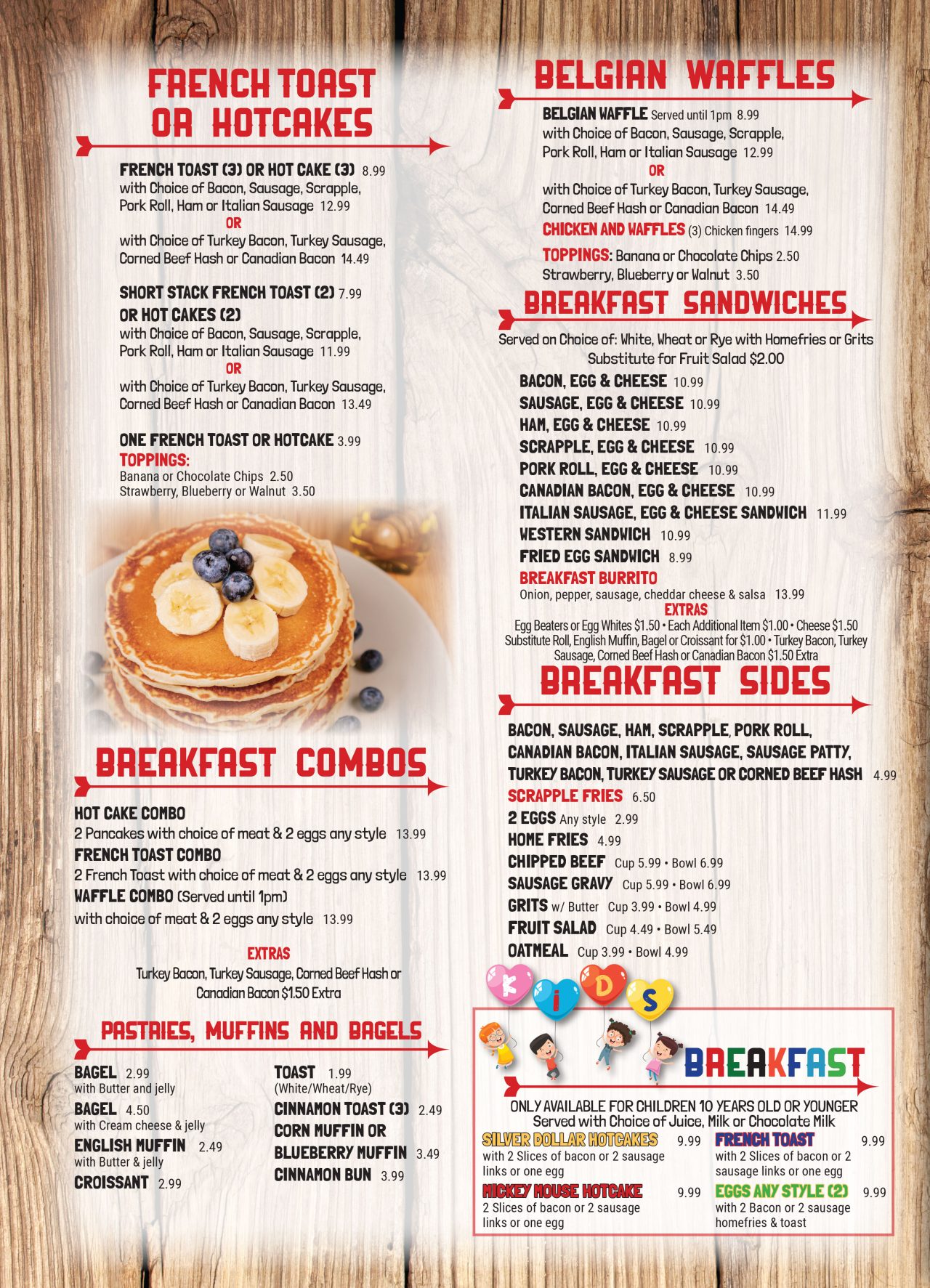 FRENCH TOAST OR HOTCAKES

FRENCH TOAST (3) OR HOT CAKE (3) 8.99
with Choice of Bacon, Sausage, Scrapple, Pork Roll, Ham or Italian Sausage 12.99
OR
with Choice of Turkey Bacon, Turkey Sausage, Corned Beef Hash or Canadian Bacon 14.49

SHORT STACK FRENCH TOAST (2) 7.99
OR HOT CAKES (2)
with Choice of Bacon, Sausage, Scrapple, Pork Roll, Ham or Italian Sausage 11.99
OR
with Choice of Turkey Bacon, Turkey Sausage, Corned Beef Hash or Canadian Bacon 13.49

ONE FRENCH TOAST OR HOTCAKE 3.99
TOPPINGS:
Banana or Chocolate Chips 2.50
Strawberry, Blueberry or Walnut 3.50

BREAKFAST COMBOS

HOT CAKE COMBO
2 Pancakes with choice of meat & 2 eggs any style 13.99
FRENCH TOAST COMBO
2 French Toast with choice of meat & 2 eggs any style 13.99
WAFFLE COMBO (Served until 1pm)
with choice of meat & 2 eggs any style 13.99

EXTRAS
Turkey Bacon, Turkey Sausage, Corned Beef Hash or Canadian Bacon $1.50 Extra

PASTRIES, MUFFINS AND BAGELS

BAGEL 2.99
with Butter and jelly
BAGEL 4.50
with Cream cheese & jelly
ENGLISH MUFFIN 2.49
with Butter & jelly
CROISSANT 2.99

TOAST 1.99
(White/Wheat/Rye)
CINNAMON TOAST (3) 2.49
CORN MUFFIN OR BLUEBERRY MUFFIN 3.49
CINNAMON BUN 3.99

BELGIAN WAFFLES

BELGIAN WAFFLE Served until 1pm 8.99
with Choice of Bacon, Sausage, Scrapple, Pork Roll, Ham or Italian Sausage 12.99
OR
with Choice of Turkey Bacon, Turkey Sausage, Corned Beef Hash or Canadian Bacon 14.49
CHICKEN AND WAFFLES (3) Chicken fingers 14.99
TOPPINGS: Banana or Chocolate Chips 2.50
Strawberry, Blueberry or Walnut 3.50

BREAKFAST SANDWICHES

Served on Choice of: White, Wheat or Rye with Homefries or Grits
Substitute for Fruit Salad $2.00
BACON, EGG & CHEESE 10.99
SAUSAGE, EGG & CHEESE 10.99
HAM, EGG & CHEESE 10.99
SCRAPPLE, EGG & CHEESE 10.99
PORK ROLL, EGG & CHEESE 10.99
CANADIAN BACON, EGG & CHEESE 10.99
ITALIAN SAUSAGE, EGG & CHEESE SANDWICH 11.99
WESTERN SANDWICH 10.99
FRIED EGG SANDWICH 8.99
BREAKFAST BURRITO
Onion, pepper, sausage, cheddar cheese & salsa 13.99
EXTRAS
Egg Beaters or Egg Whites $1.50 • Each Additional Item $1.00 • Cheese $1.50
Substitute Roll, English Muffin, Bagel or Croissant for $1.00 • Turkey Bacon, Turkey Sausage, Corned Beef Hash or Canadian Bacon $1.50 Extra

BREAKFAST SIDES

BACON, SAUSAGE, HAM, SCRAPPLE, PORK ROLL, CANADIAN BACON, ITALIAN SAUSAGE, SAUSAGE PATTY, TURKEY BACON, TURKEY SAUSAGE OR CORNED BEEF HASH 4.99
SCRAPPLE FRIES 6.50
2 EGGS Any style 2.99
HOME FRIES 4.99
CHIPPED BEEF Cup 5.99 • Bowl 6.99
SAUSAGE GRAVY Cup 5.99 • Bowl 6.99
GRITS w/ Butter Cup 3.99 • Bowl 4.99
FRUIT SALAD Cup 4.49 • Bowl 5.49
OATMEAL Cup 3.99 • Bowl 4.99

KIDS BREAKFAST

ONLY AVAILABLE FOR CHILDREN 10 YEARS OLD OR YOUNGER
Served with Choice of Juice, Milk or Chocolate Milk
SILVER DOLLAR HOTCAKES 9.99
with 2 Slices of bacon or 2 sausage links or one egg
MICKEY MOUSE HOTCAKE 9.99
2 Slices of bacon or 2 sausage links or one egg
FRENCH TOAST 9.99
with 2 Slices of bacon or 2 sausage links or one egg
EGGS ANY STYLE (2) 9.99
with 2 Bacon or 2 sausage homefries & toast